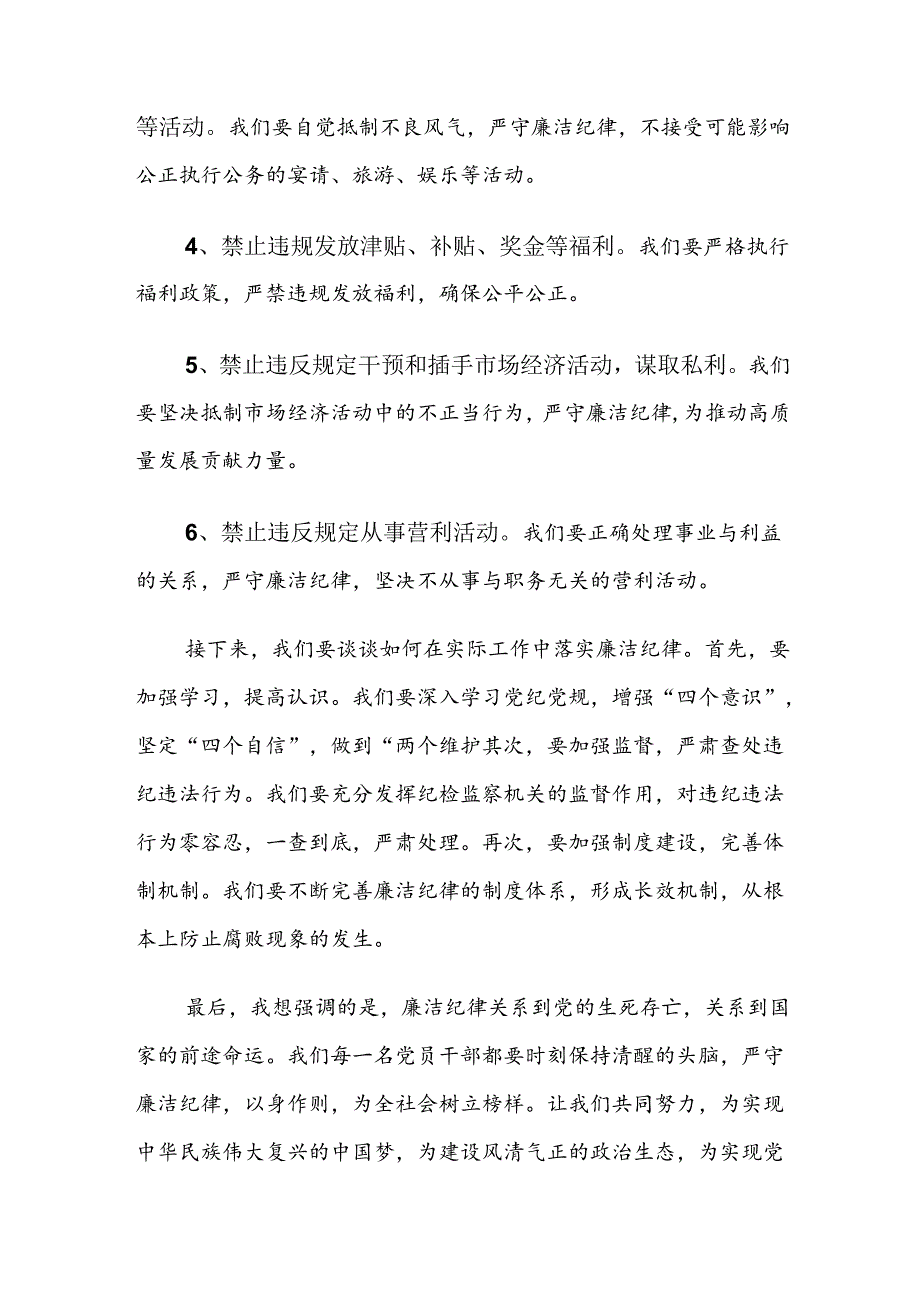 等活动。我们要自觉抵制不良风气，严守廉洁纪律，不接受可能影响公正执行公务的宴请、旅游、娱乐等活动。

4、禁止违规发放津贴、补贴、奖金等福利。我们要严格执行福利政策，严禁违规发放福利，确保公平公正。

5、禁止违反规定干预和插手市场经济活动，谋取私利。我们要坚决抵制市场经济活动中的不正当行为，严守廉洁纪律，为推动高质量发展贡献力量。

6、禁止违反规定从事营利活动。我们要正确处理事业与利益的关系，严守廉洁纪律，坚决不从事与职务无关的营利活动。

接下来，我们要谈谈如何在实际工作中落实廉洁纪律。首先，要加强学习，提高认识。我们要深入学习党纪党规，增强“四个意识”，坚定“四个自信”，做到“两个维护其次，要加强监督，严肃查处违纪违法行为。我们要充分发挥纪检监察机关的监督作用，对违纪违法行为零容忍，一查到底，严肃处理。再次，要加强制度建设，完善体制机制。我们要不断完善廉洁纪律的制度体系，形成长效机制，从根本上防止腐败现象的发生。

最后，我想强调的是，廉洁纪律关系到党的生死存亡，关系到国家的前途命运。我们每一名党员干部都要时刻保持清醒的头脑，严守廉洁纪律，以身作则，为全社会树立榜样。让我们共同努力，为实现中华民族伟大复兴的中国梦，为建设风清气正的政治生态，为实现党